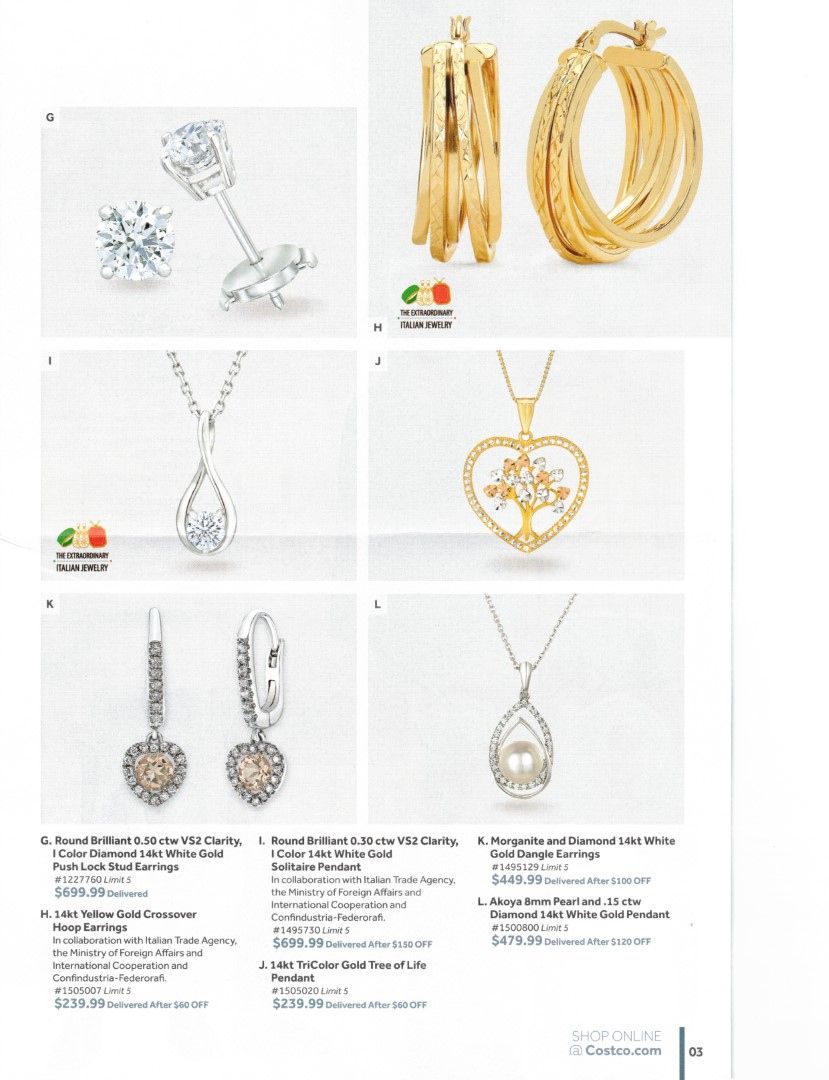 G

THE EXTRAORDINARY ITALIAN JEWELRY

H

I

THE EXTRAORDINARY ITALIAN JEWELRY

J

K

L

G. Round Brilliant 0.50 ctw VS2 Clarity, I Color Diamond 14kt White Gold Push Lock Stud Earrings
#1227760 Limit 5
$699.99 Delivered

H. 14kt Yellow Gold Crossover Hoop Earrings
In collaboration with Italian Trade Agency, the Ministry of Foreign Affairs and International Cooperation and Confindustria-Federorafi.
#1505007 Limit 5
$239.99 Delivered After $60 OFF

I. Round Brilliant 0.30 ctw VS2 Clarity, I Color 14kt White Gold Solitaire Pendant
In collaboration with Italian Trade Agency, the Ministry of Foreign Affairs and International Cooperation and Confindustria-Federorafi.
#1495730 Limit 5
$699.99 Delivered After $150 OFF

J. 14kt TriColor Gold Tree of Life Pendant
#1505020 Limit 5
$239.99 Delivered After $60 OFF

K. Morganite and Diamond 14kt White Gold Dangle Earrings
#1495129 Limit 5
$449.99 Delivered After $100 OFF

L. Akoya 8mm Pearl and .15 ctw Diamond 14kt White Gold Pendant
#1500800 Limit 5
$479.99 Delivered After $120 OFF

SHOP ONLINE @ Costco.com

03